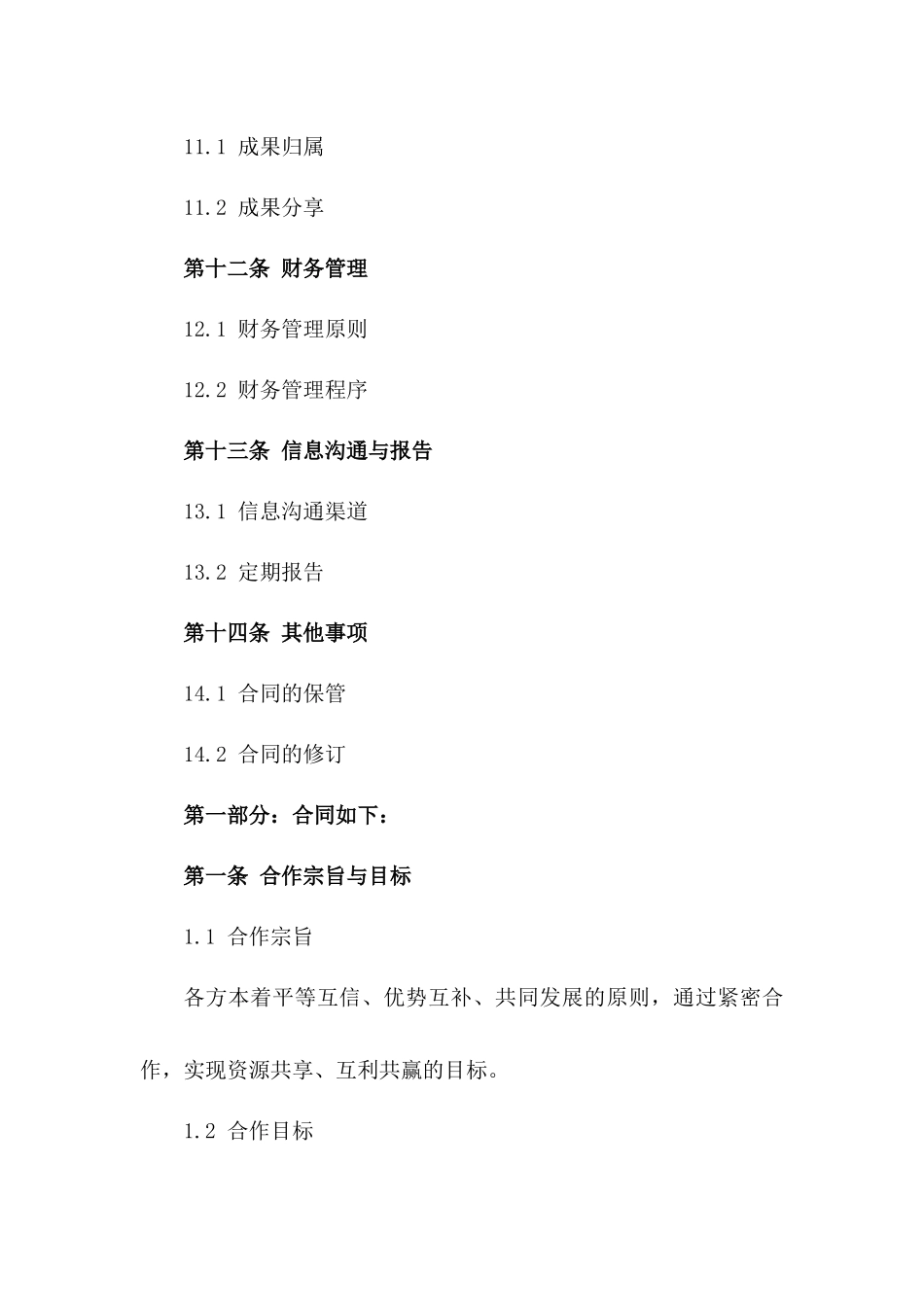 11.1 成果归属

11.2 成果分享

第十二条 财务管理

12.1 财务管理原则

12.2 财务管理程序

第十三条 信息沟通与报告

13.1 信息沟通渠道

13.2 定期报告

第十四条 其他事项

14.1 合同的保管

14.2 合同的修订

第一部分：合同如下：

第一条 合作宗旨与目标

1.1 合作宗旨

各方本着平等互信、优势互补、共同发展的原则，通过紧密合作，实现资源共享、互利共赢的目标。

1.2 合作目标